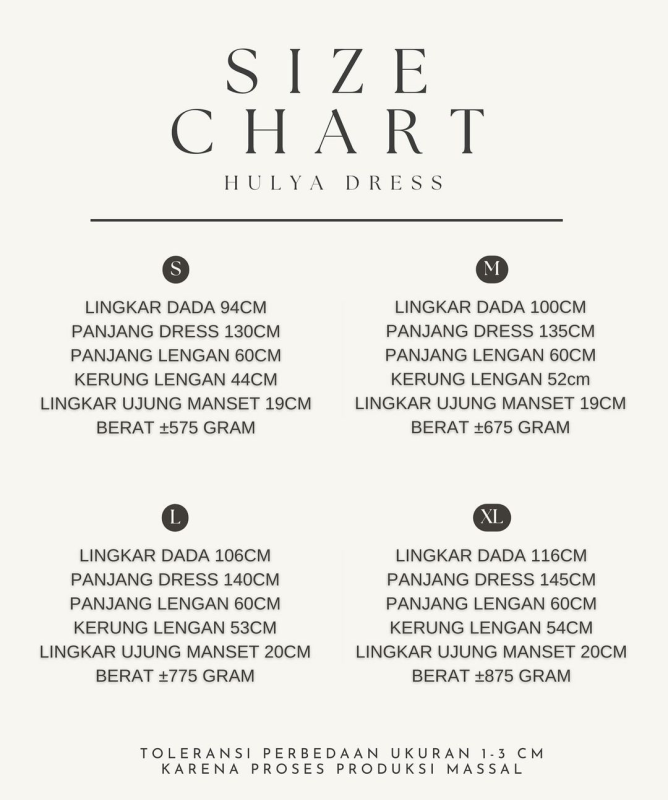 SIZE
CHART
HULYA DRESS

S
LINGKAR DADA 94CM
PANJANG DRESS 130CM
PANJANG LENGAN 60CM
KERUNG LENGAN 44CM
LINGKAR UJUNG MANSET 19CM
BERAT ±575 GRAM

M
LINGKAR DADA 100CM
PANJANG DRESS 135CM
PANJANG LENGAN 60CM
KERUNG LENGAN 52cm
LINGKAR UJUNG MANSET 19CM
BERAT ±675 GRAM

L
LINGKAR DADA 106CM
PANJANG DRESS 140CM
PANJANG LENGAN 60CM
KERUNG LENGAN 53CM
LINGKAR UJUNG MANSET 20CM
BERAT ±775 GRAM

XL
LINGKAR DADA 116CM
PANJANG DRESS 145CM
PANJANG LENGAN 60CM
KERUNG LENGAN 54CM
LINGKAR UJUNG MANSET 20CM
BERAT ±875 GRAM

TOLERANSI PERBEDAAN UKURAN 1-3 CM
KARENA PROSES PRODUKSI MASSAL